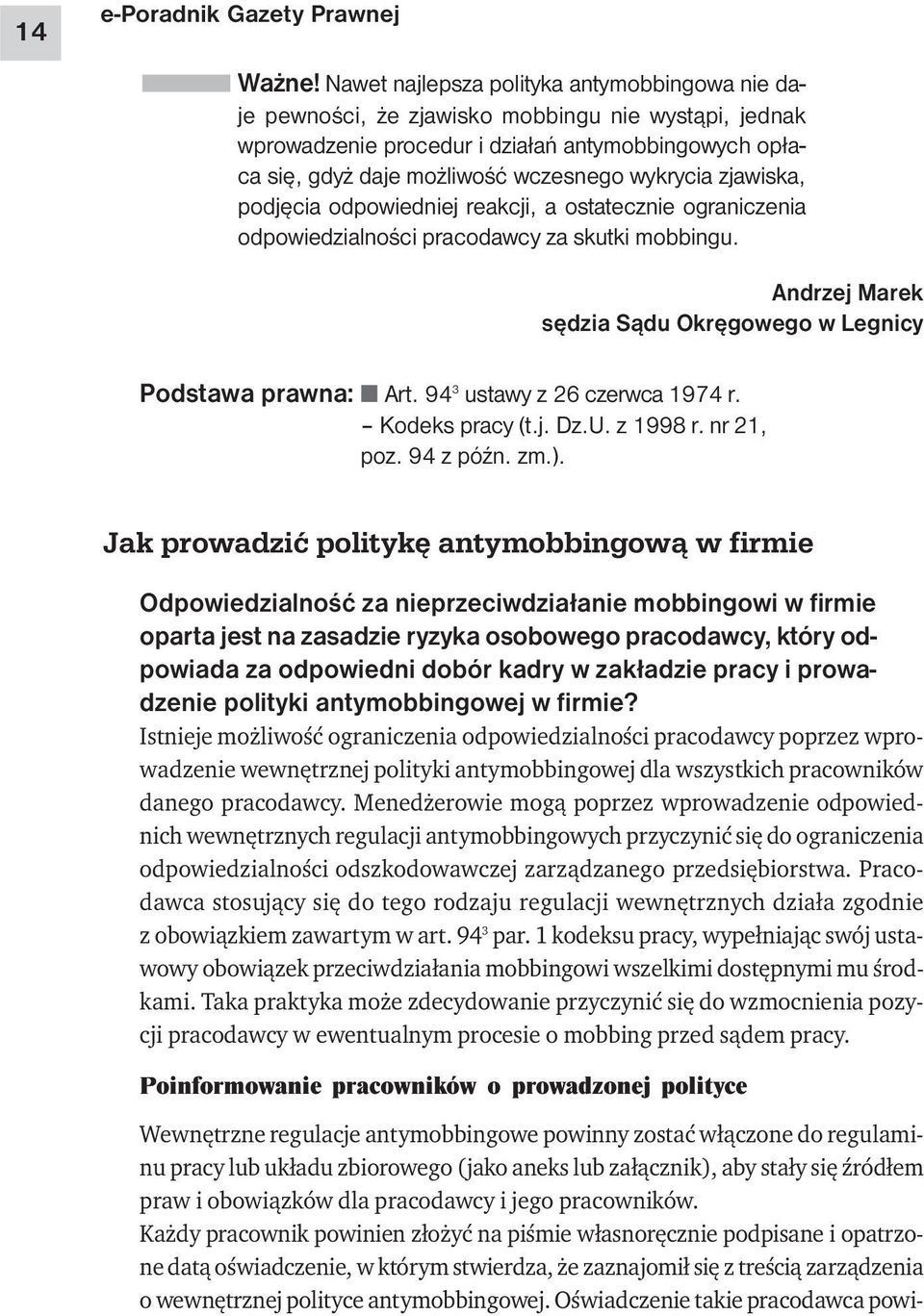 14

e-Poradnik Gazety Prawnej

Ważne! Nawet najlepsza polityka antymobbingowa nie daje pewności, że zjawisko mobbingu nie wystąpi, jednak wprowadzenie procedur i działań antymobbingowych opłaca się, gdyż daje możliwość wczesnego wykrycia zjawiska, podjęcia odpowiedniej reakcji, a ostatecznie ograniczenia odpowiedzialności pracodawcy za skutki mobbingu.

Andrzej Marek
sędzia Sądu Okręgowego w Legnicy

Podstawa prawna: Art. $94^3$ ustawy z 26 czerwca 1974 r. – Kodeks pracy (t.j. Dz.U. z 1998 r. nr 21, poz. 94 z późn. zm.).

Jak prowadzić politykę antymobbingową w firmie

Odpowiedzialność za nieprzeciwdziałanie mobbingowi w firmie oparta jest na zasadzie ryzyka osobowego pracodawcy, który odpowiada za odpowiedni dobór kadry w zakładzie pracy i prowadzenie polityki antymobbingowej w firmie?
Istnieje możliwość ograniczenia odpowiedzialności pracodawcy poprzez wprowadzenie wewnętrznej polityki antymobbingowej dla wszystkich pracowników danego pracodawcy. Menedżerowie mogą poprzez wprowadzenie odpowiednich wewnętrznych regulacji antymobbingowych przyczynić się do ograniczenia odpowiedzialności odszkodowawczej zarządzanego przedsiębiorstwa. Pracodawca stosujący się do tego rodzaju regulacji wewnętrznych działa zgodnie z obowiązkiem zawartym w art. $94^3$ par. 1 kodeksu pracy, wypełniając swój ustawowy obowiązek przeciwdziałania mobbingowi wszelkimi dostępnymi mu środkami. Taka praktyka może zdecydowanie przyczynić się do wzmocnienia pozycji pracodawcy w ewentualnym procesie o mobbing przed sądem pracy.

Poinformowanie pracowników o prowadzonej polityce

Wewnętrzne regulacje antymobbingowe powinny zostać włączone do regulaminu pracy lub układu zbiorowego (jako aneks lub załącznik), aby stały się źródłem praw i obowiązków dla pracodawcy i jego pracowników.
Każdy pracownik powinien złożyć na piśmie własnoręcznie podpisane i opatrzone datą oświadczenie, w którym stwierdza, że zaznajomił się z treścią zarządzenia o wewnętrznej polityce antymobbingowej. Oświadczenie takie pracodawca powi-